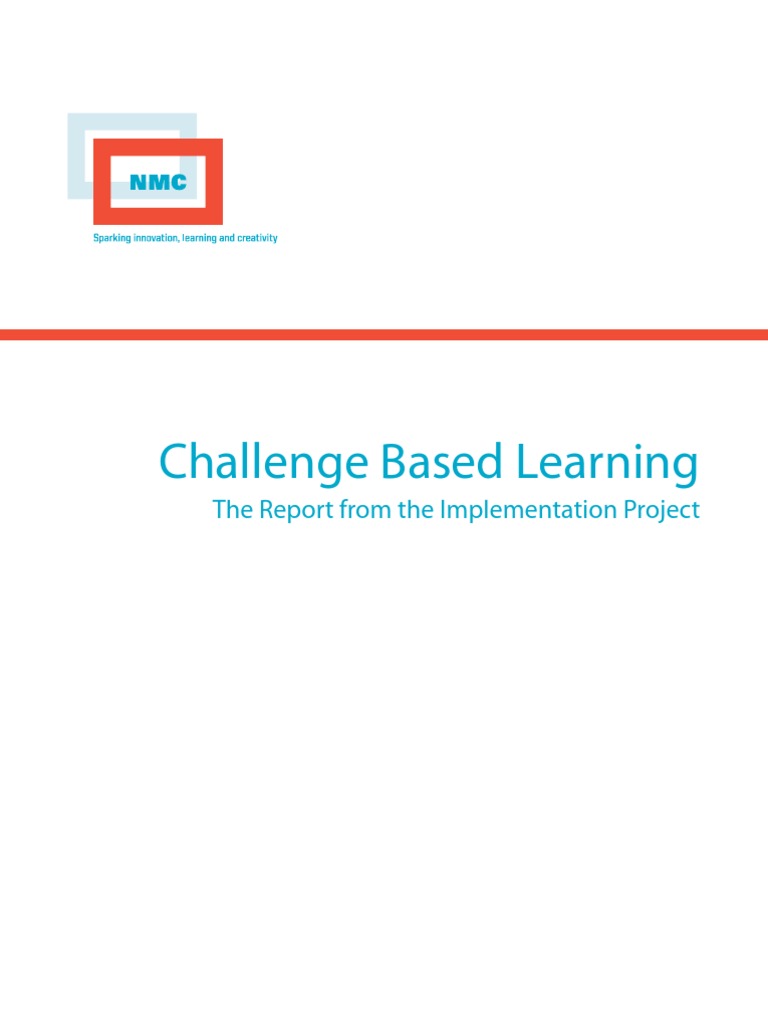 NMC

Sparking innovation, learning and creativity

Challenge Based Learning

The Report from the Implementation Project